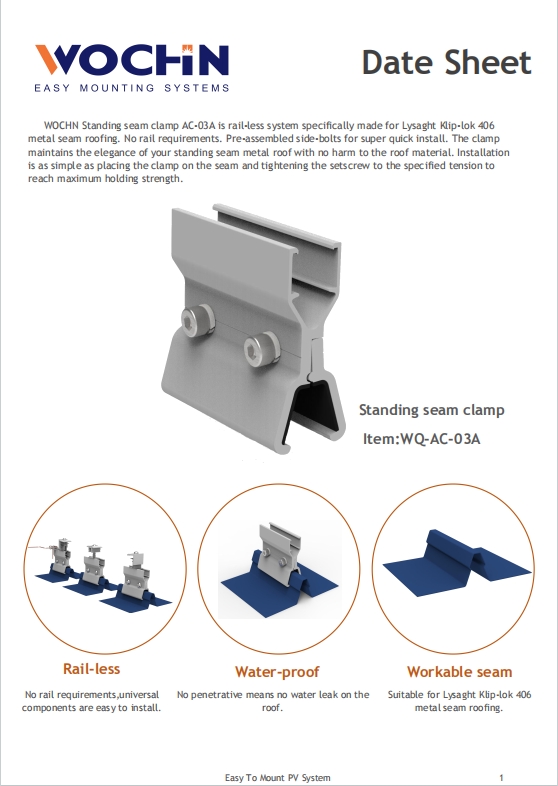 WOCHN
EASY MOUNTING SYSTEMS

Date Sheet

WOCHN Standing seam clamp AC-03A is rail-less system specifically made for Lysaght Klip-lok 406 metal seam roofing. No rail requirements. Pre-assembled side-bolts for super quick install. The clamp maintains the elegance of your standing seam metal roof with no harm to the roof material. Installation is as simple as placing the clamp on the seam and tightening the setscrew to the specified tension to reach maximum holding strength.

Standing seam clamp

Item:WQ-AC-03A

Rail-less

No rail requirements,universal components are easy to install.

Water-proof

No penetrative means no water leak on the roof.

Workable seam

Suitable for Lysaght Klip-lok 406 metal seam roofing.

Easy To Mount PV System

1